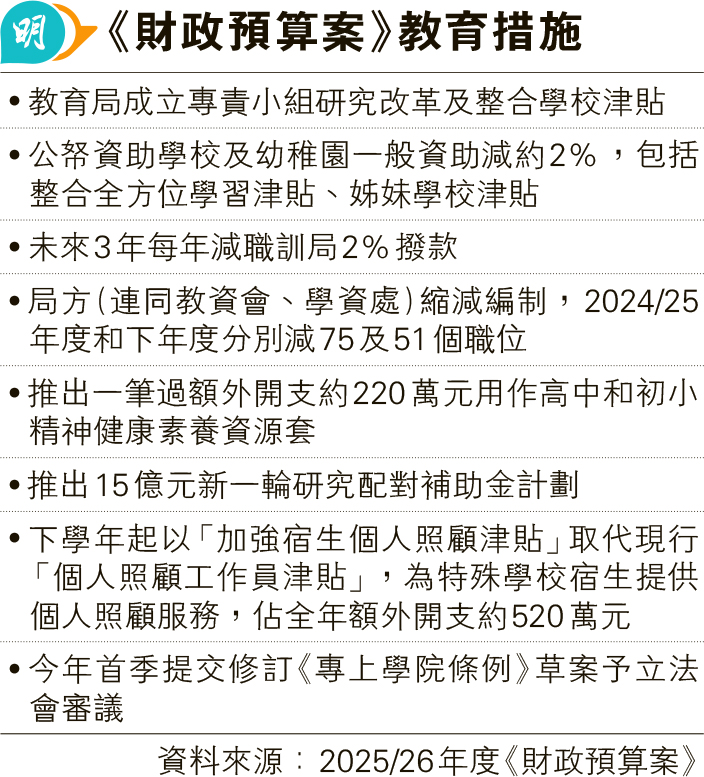 明

《財政預算案》教育措施

• 教育局成立專責小組研究改革及整合學校津貼

• 公帑資助學校及幼稚園一般資助減約2%,包括整合全方位學習津貼、姊妹學校津貼

• 未來3年每年減職訓局2%撥款

• 局方(連同教資會、學資處)縮減編制,2024/25年度和下年度分別減75及51個職位

• 推出一筆過額外開支約220萬元用作高中和初小精神健康素養資源套

• 推出15億元新一輪研究配對補助金計劃

• 下學年起以「加強宿生個人照顧津貼」取代現行「個人照顧工作員津貼」,為特殊學校宿生提供個人照顧服務,佔全年額外開支約520萬元

• 今年首季提交修訂《專上學院條例》草案予立法會審議

資料來源:2025/26年度《財政預算案》